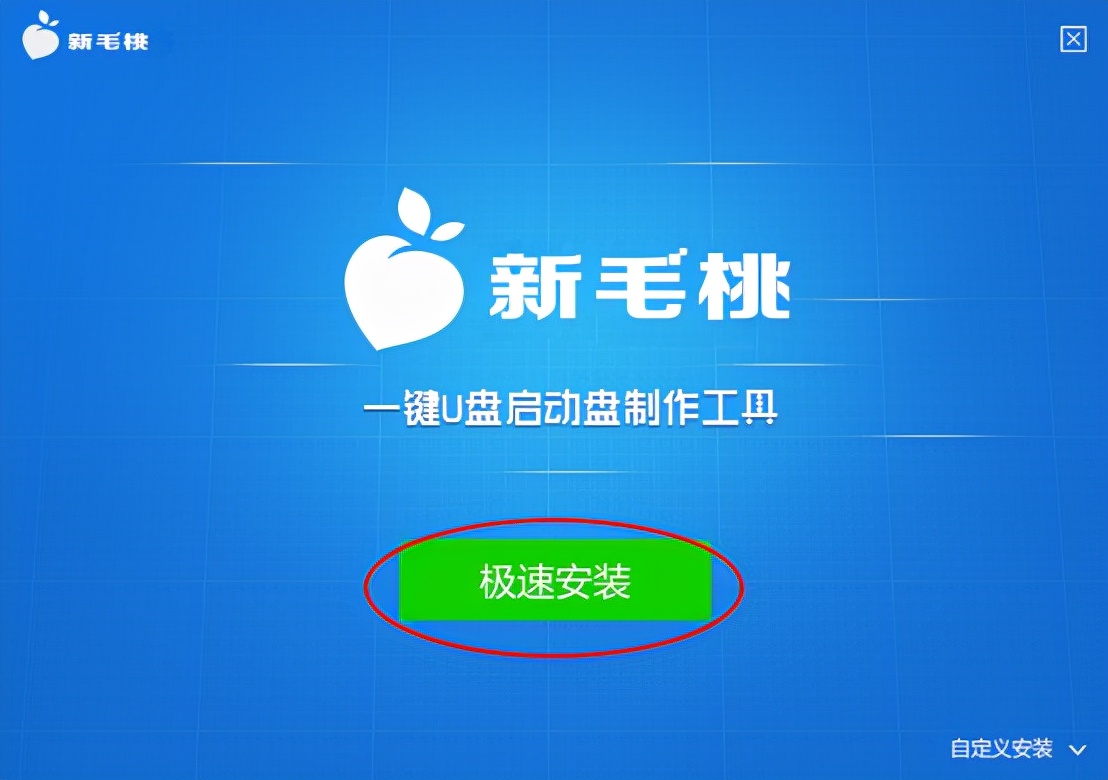 新毛桃

新毛桃

一键U盘启动盘制作工具

极速安装

自定义安装